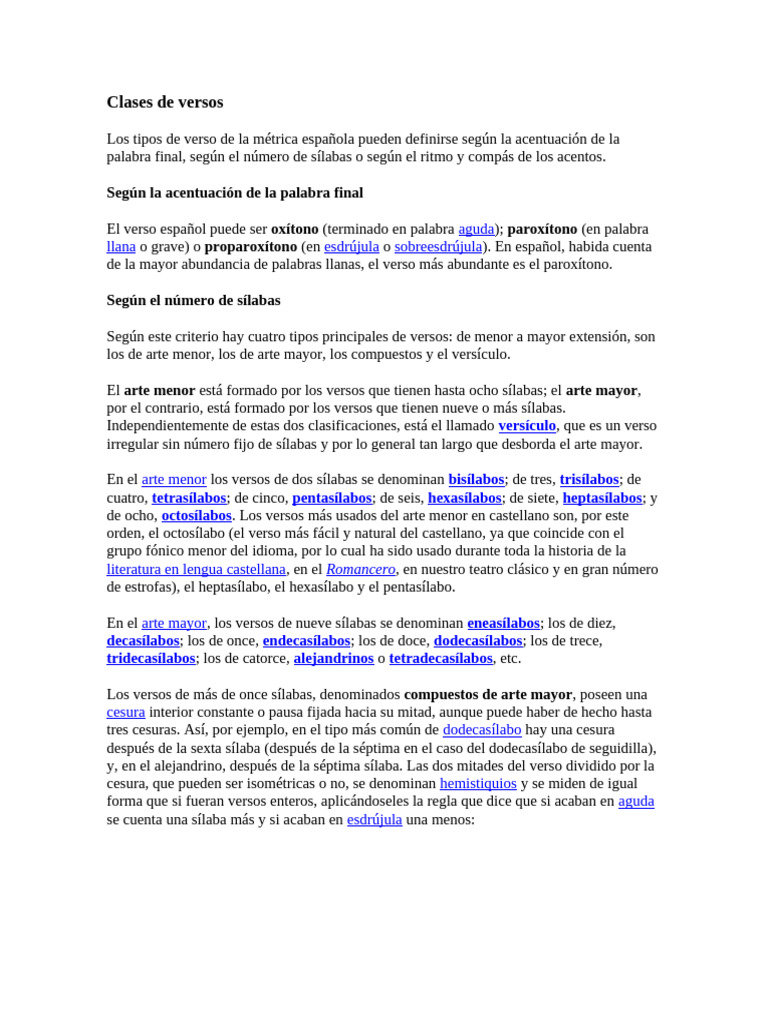 Clases de versos

Los tipos de verso de la métrica española pueden definirse según la acentuación de la palabra final, según el número de sílabas o según el ritmo y compás de los acentos.

Según la acentuación de la palabra final

El verso español puede ser oxítono (terminado en palabra aguda); paroxítono (en palabra llana o grave) o proparoxítono (en esdrújula o sobreesdrújula). En español, habida cuenta de la mayor abundancia de palabras llanas, el verso más abundante es el paroxítono.

Según el número de sílabas

Según este criterio hay cuatro tipos principales de versos: de menor a mayor extensión, son los de arte menor, los de arte mayor, los compuestos y el versículo.

El arte menor está formado por los versos que tienen hasta ocho sílabas; el arte mayor, por el contrario, está formado por los versos que tienen nueve o más sílabas. Independientemente de estas dos clasificaciones, está el llamado versículo, que es un verso irregular sin número fijo de sílabas y por lo general tan largo que desborda el arte mayor.

En el arte menor los versos de dos sílabas se denominan bisílabos; de tres, trisílabos; de cuatro, tetrasílabos; de cinco, pentasílabos; de seis, hexasílabos; de siete, heptasílabos; y de ocho, octosílabos. Los versos más usados del arte menor en castellano son, por este orden, el octosílabo (el verso más fácil y natural del castellano, ya que coincide con el grupo fónico menor del idioma, por lo cual ha sido usado durante toda la historia de la literatura en lengua castellana, en el Romancero, en nuestro teatro clásico y en gran número de estrofas), el heptasílabo, el hexasílabo y el pentasílabo.

En el arte mayor, los versos de nueve sílabas se denominan eneasílabos; los de diez, decasílabos; los de once, endecasílabos; los de doce, dodecasílabos; los de trece, tridecasílabos; los de catorce, alejandrinos o tetradecasílabos, etc.

Los versos de más de once sílabas, denominados compuestos de arte mayor, poseen una cesura interior constante o pausa fijada hacia su mitad, aunque puede haber de hecho hasta tres cesuras. Así, por ejemplo, en el tipo más común de dodecasílabo hay una cesura después de la sexta sílaba (después de la séptima en el caso del dodecasílabo de seguidilla), y, en el alejandrino, después de la séptima sílaba. Las dos mitades del verso dividido por la cesura, que pueden ser isométricas o no, se denominan hemistiquios y se miden de igual forma que si fueran versos enteros, aplicándoseles la regla que dice que si acaban en aguda se cuenta una sílaba más y si acaban en esdrújula una menos: